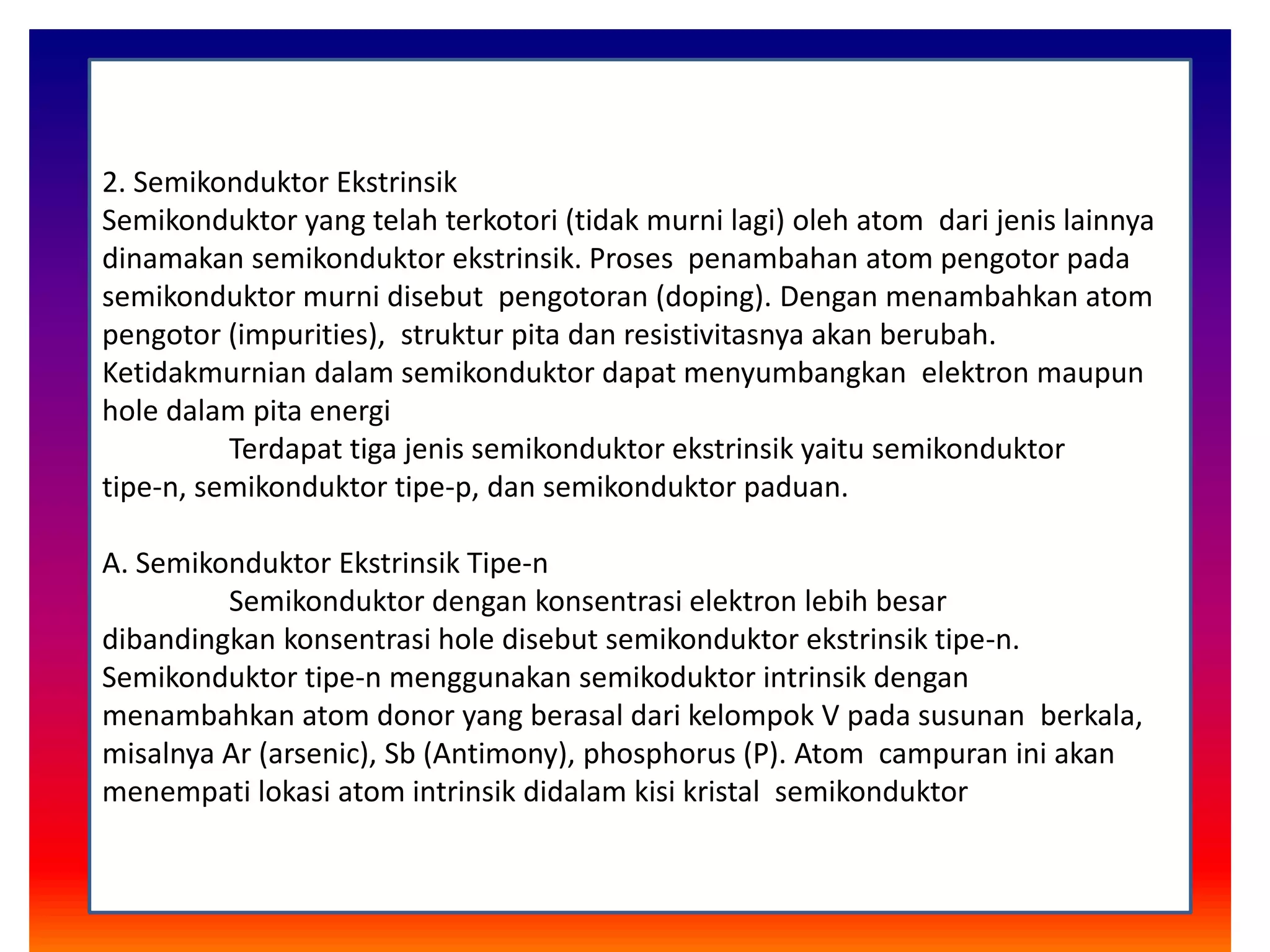 2. Semikonduktor Ekstrinsik
Semikonduktor yang telah terkotori (tidak murni lagi) oleh atom dari jenis lainnya dinamakan semikonduktor ekstrinsik. Proses penambahan atom pengotor pada semikonduktor murni disebut pengotoran (doping). Dengan menambahkan atom pengotor (impurities), struktur pita dan resistivitasnya akan berubah. Ketidakmurnian dalam semikonduktor dapat menyumbangkan elektron maupun hole dalam pita energi

Terdapat tiga jenis semikonduktor ekstrinsik yaitu semikonduktor tipe-n, semikonduktor tipe-p, dan semikonduktor paduan.

A. Semikonduktor Ekstrinsik Tipe-n

Semikonduktor dengan konsentrasi elektron lebih besar dibandingkan konsentrasi hole disebut semikonduktor ekstrinsik tipe-n. Semikonduktor tipe-n menggunakan semikoduktor intrinsik dengan menambahkan atom donor yang berasal dari kelompok V pada susunan berkala, misalnya Ar (arsenic), Sb (Antimony), phosphorus (P). Atom campuran ini akan menempati lokasi atom intrinsik didalam kisi kristal semikonduktor